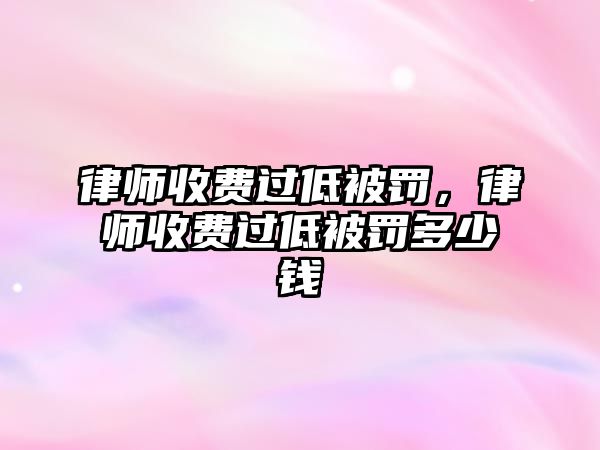 律师收费过低被罚，律师收费过低被罚多少钱